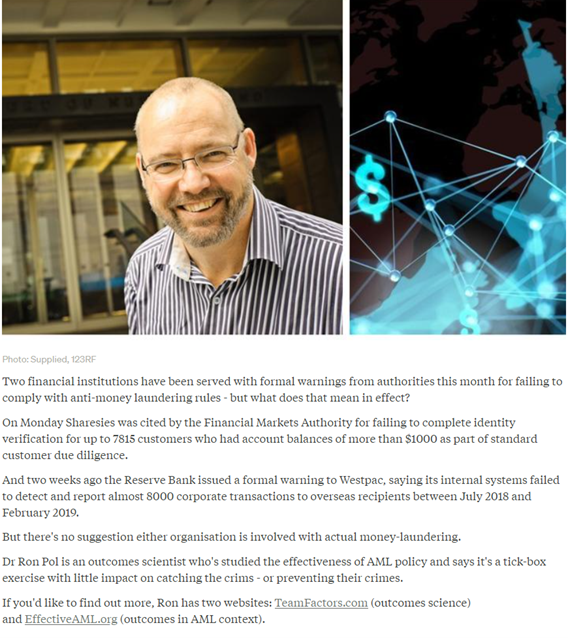 Photo: Supplied, 123RF

Two financial institutions have been served with formal warnings from authorities this month for failing to comply with anti-money laundering rules - but what does that mean in effect?

On Monday Sharesies was cited by the Financial Markets Authority for failing to complete identity verification for up to 7815 customers who had account balances of more than $1000 as part of standard customer due diligence.

And two weeks ago the Reserve Bank issued a formal warning to Westpac, saying its internal systems failed to detect and report almost 8000 corporate transactions to overseas recipients between July 2018 and February 2019.

But there's no suggestion either organisation is involved with actual money-laundering.

Dr Ron Pol is an outcomes scientist who's studied the effectiveness of AML policy and says it's a tick-box exercise with little impact on catching the crims - or preventing their crimes.

If you'd like to find out more, Ron has two websites: TeamFactors.com (outcomes science) and EffectiveAML.org (outcomes in AML context).